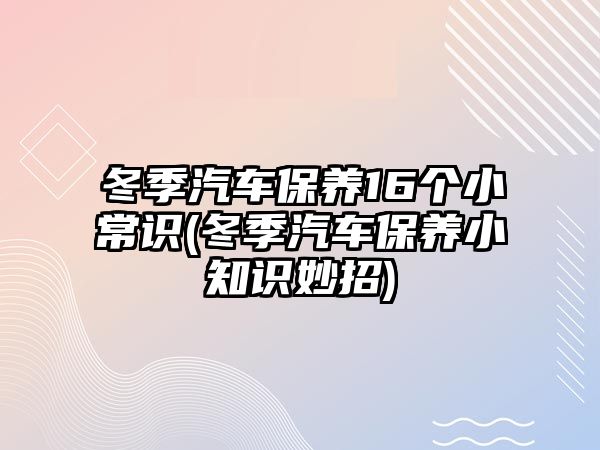 冬季汽车保养16个小常识(冬季汽车保养小知识妙招)